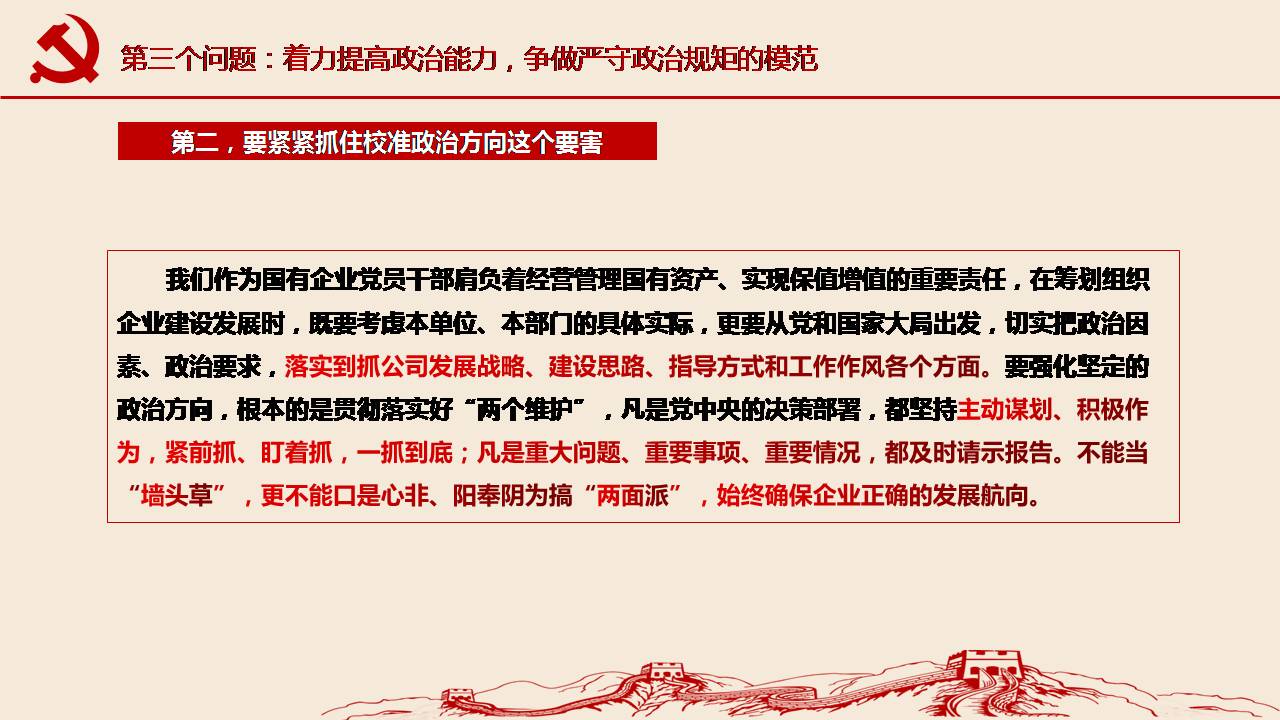 第三个问题：着力提高政治能力，争做严守政治规矩的模范

第二，要紧紧抓住校准政治方向这个要害

我们作为国有企业党员干部肩负着经营管理国有资产、实现保值增值的重要责任，在筹划组织企业建设发展时，既要考虑本单位、本部门的具体实际，更要从党和国家大局出发，切实把政治因素、政治要求，落实到抓公司发展战略、建设思路、指导方式和工作作风各个方面。要强化坚定的政治方向，根本的是贯彻落实好“两个维护”，凡是党中央的决策部署，都坚持主动谋划、积极作为，紧前抓、盯着抓，一抓到底；凡是重大问题、重要事项、重要情况，都及时请示报告。不能当“墙头草”，更不能口是心非、阳奉阴为搞“两面派”，始终确保企业正确的发展航向。